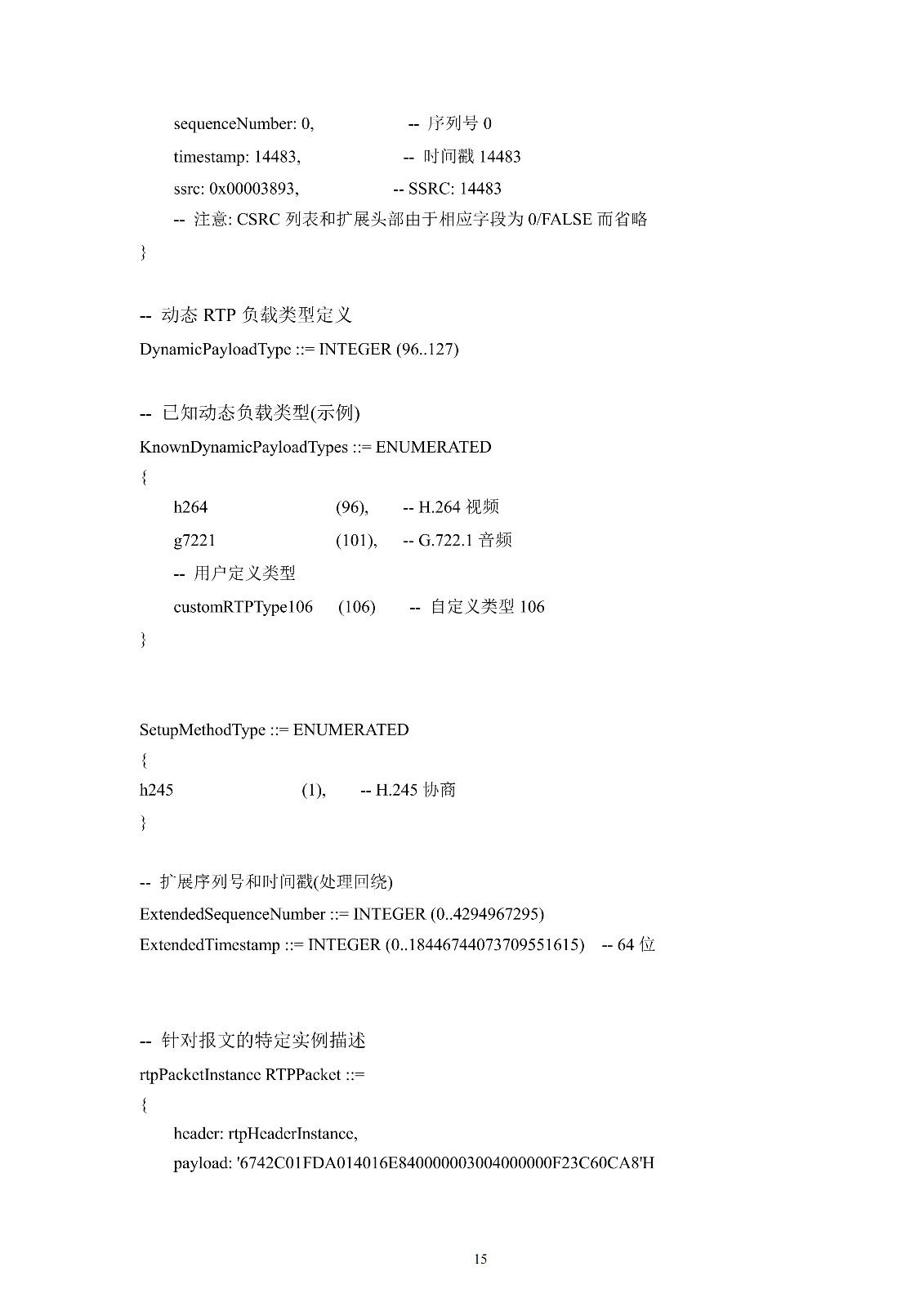 sequenceNumber: 0, -- 序列号 0
timestamp: 14483, -- 时间戳 14483
ssrc: 0x00003893, -- SSRC: 14483
-- 注意: CSRC 列表和扩展头部由于相应字段为 0/FALSE 而省略
}

-- 动态 RTP 负载类型定义
DynamicPayloadType ::= INTEGER (96..127)

-- 已知动态负载类型(示例)
KnownDynamicPayloadTypes ::= ENUMERATED
{
h264 (96), -- H.264 视频
g7221 (101), -- G.722.1 音频
-- 用户定义类型
customRTPType106 (106) -- 自定义类型 106
}

SetupMethodType ::= ENUMERATED
{
h245 (1), -- H.245 协商
}

-- 扩展序列号和时间戳(处理回绕)
ExtendedSequenceNumber ::= INTEGER (0..4294967295)
ExtendedTimestamp ::= INTEGER (0..18446744073709551615) -- 64 位

-- 针对报文的特定实例描述
rtpPacketInstance RTPPacket ::=
{
header: rtpHeaderInstance,
payload: '6742C01FDA014016E840000003004000000F23C60CA8'H

15